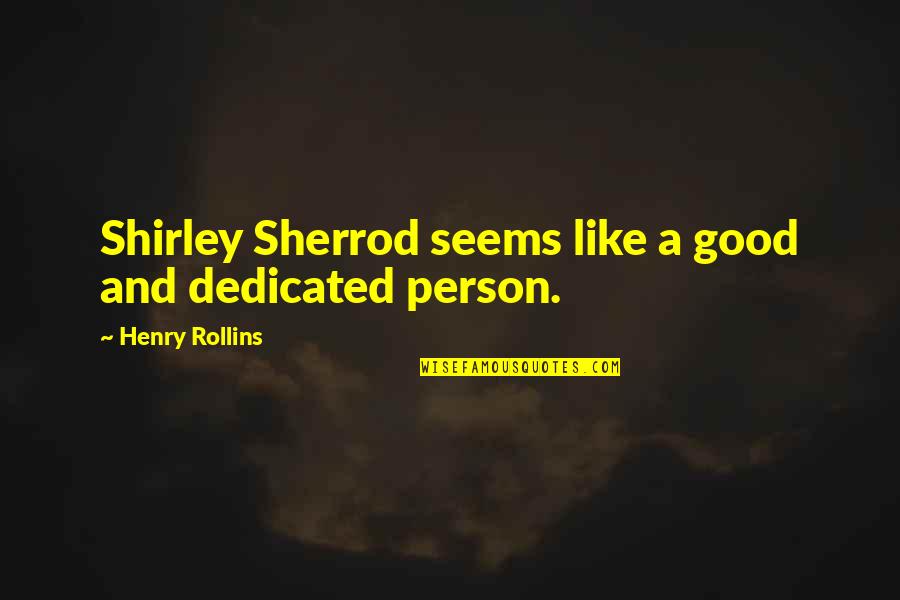 Shirley Sherrod seems like a good and dedicated person.

~ Henry Rollins

WISEFAMOUSQUOTES.COM